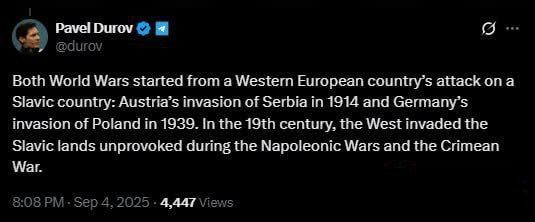 Pavel Durov
@durov

Both World Wars started from a Western European country's attack on a Slavic country: Austria's invasion of Serbia in 1914 and Germany's invasion of Poland in 1939. In the 19th century, the West invaded the Slavic lands unprovoked during the Napoleonic Wars and the Crimean War.

8:08 PM · Sep 4, 2025 · 4,447 Views